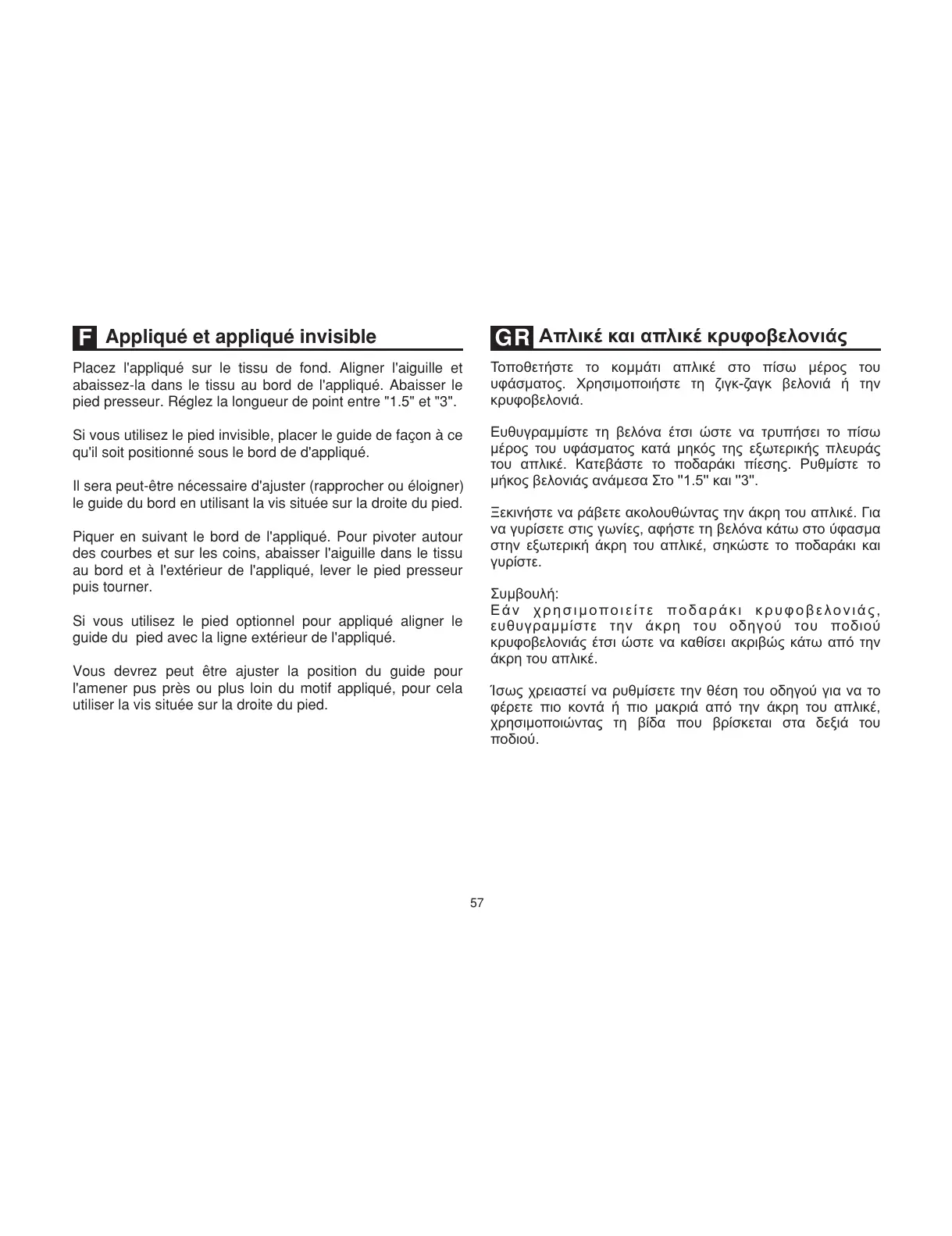 F Appliqué et appliqué invisible

Placez l'appliqué sur le tissu de fond. Aligner l'aiguille et abaissez-la dans le tissu au bord de l'appliqué. Abaisser le pied presseur. Réglez la longueur de point entre "1.5" et "3".

Si vous utilisez le pied invisible, placer le guide de façon à ce qu'il soit positionné sous le bord de d'appliqué.

Il sera peut-être nécessaire d'ajuster (rapprocher ou éloigner) le guide du bord en utilisant la vis située sur la droite du pied.

Piquer en suivant le bord de l'appliqué. Pour pivoter autour des courbes et sur les coins, abaisser l'aiguille dans le tissu au bord et à l'extérieur de l'appliqué, lever le pied presseur puis tourner.

Si vous utilisez le pied optionnel pour appliqué aligner le guide du pied avec la ligne extérieur de l'appliqué.

Vous devrez peut être ajuster la position du guide pour l'amener pus près ou plus loin du motif appliqué, pour cela utiliser la vis située sur la droite du pied.

GR Απλικέ και απλικέ κρυφοβελονιάς

Τοποθετήστε το κομμάτι απλικέ στο πίσω μέρος του υφάσματος. Χρησιμοποιήστε τη ζιγκ-ζαγκ βελονιά ή την κρυφοβελονιά.

Ευθυγραμμίστε τη βελόνα έτσι ώστε να τρυπήσει το πίσω μέρος του υφάσματος κατά μηκός της εξωτερικής πλευράς του απλικέ. Κατεβάστε το ποδαράκι πίεσης. Ρυθμίστε το μήκος βελονιάς ανάμεσα Στο "1.5" και "3".

Ξεκινήστε να ράβετε ακολουθώντας την άκρη του απλικέ. Για να γυρίσετε στις γωνίες, αφήστε τη βελόνα κάτω στο ύφασμα στην εξωτερική άκρη του απλικέ, σηκώστε το ποδαράκι και γυρίστε.

Συμβουλή:
Εάν χρησιμοποιείτε ποδαράκι κρυφοβελονιάς, ευθυγραμμίστε την άκρη του οδηγού του ποδιού κρυφοβελονιάς έτσι ώστε να καθίσει ακριβώς κάτω από την άκρη του απλικέ.

Ίσως χρειαστεί να ρυθμίσετε την θέση του οδηγού για να το φέρετε πιο κοντά ή πιο μακριά από την άκρη του απλικέ, χρησιμοποιώντας τη βίδα που βρίσκεται στα δεξιά του ποδιού.

57